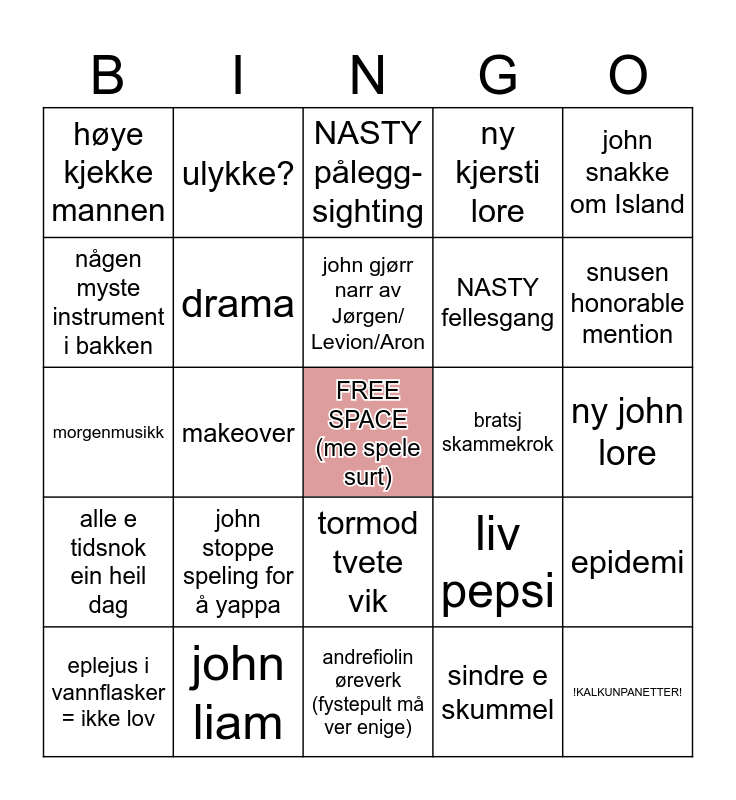 | B | I | N | G | O |
|---|---|---|---|---|
| høye kjekke mannen | ulykke? | NASTY pålegg-sighting | ny kjersti lore | john snakke om Island |
| någen myste instrument i bakken | drama | john gjørr narr av Jørgen/ Levion/Aron | NASTY fellesgang | snusen honorable mention |
| morgenmusikk | makeover | FREE SPACE (me spele surt) | bratsj skammekrok | ny john lore |
| alle e tidsnok ein heil dag | john stoppe speling for å yappa | tormod tvete vik | liv pepsi | epidemi |
| eplejus i vannflasker = ikke lov | john liam | andrefiolin øreverk (fystepult må ver enige) | sindre e skummel | !KALKUNPANETTER! |